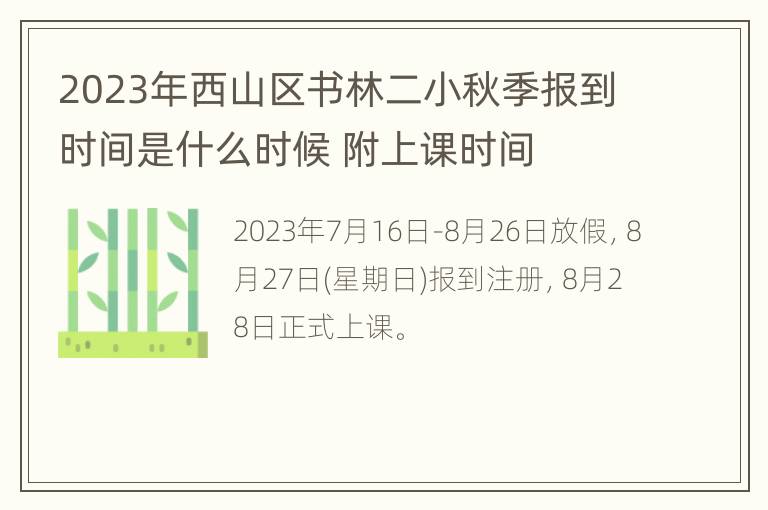 2023年西山区书林二小秋季报到时间是什么时候 附上课时间

2023年7月16日-8月26日放假, 8月27日(星期日)报到注册, 8月28日正式上课。